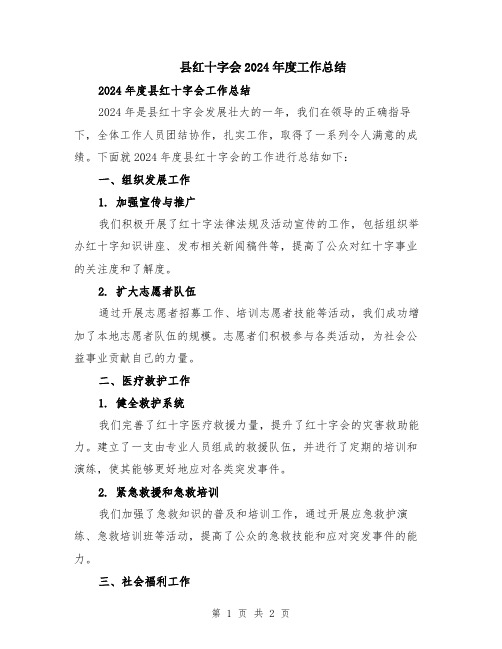 县红十字会2024年度工作总结

2024年度县红十字会工作总结

2024年是县红十字会发展壮大的一年，我们在领导的正确指导下，全体工作人员团结协作，扎实工作，取得了一系列令人满意的成绩。下面就2024年度县红十字会的工作进行总结如下：

一、组织发展工作

1. 加强宣传与推广

我们积极开展了红十字法律法规及活动宣传的工作，包括组织举办红十字知识讲座、发布相关新闻稿件等，提高了公众对红十字事业的关注度和了解度。

2. 扩大志愿者队伍

通过开展志愿者招募工作、培训志愿者技能等活动，我们成功增加了本地志愿者队伍的规模。志愿者们积极参与各类活动，为社会公益事业贡献自己的力量。

二、医疗救护工作

1. 健全救护系统

我们完善了红十字医疗救援力量，提升了红十字会的灾害救助能力。建立了一支由专业人员组成的救援队伍，并进行了定期的培训和演练，使其能够更好地应对各类突发事件。

2. 紧急救援和急救培训

我们加强了急救知识的普及和培训工作，通过开展应急救护演练、急救培训班等活动，提高了公众的急救技能和应对突发事件的能力。

三、社会福利工作

第 1 页 共 2 页